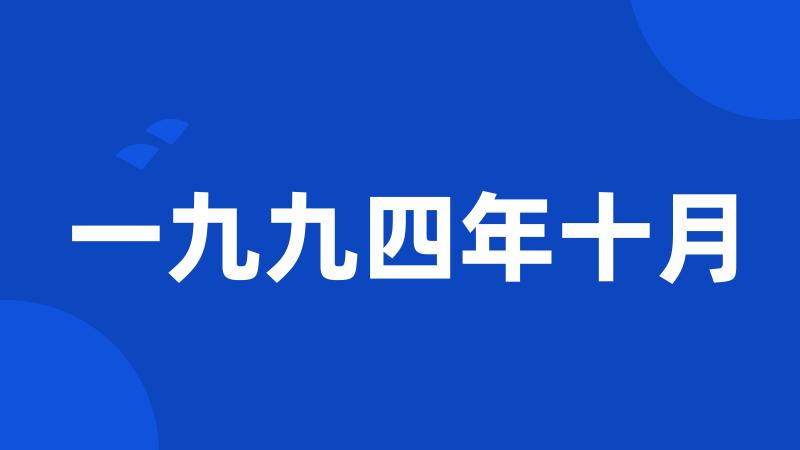 一九九四年十月